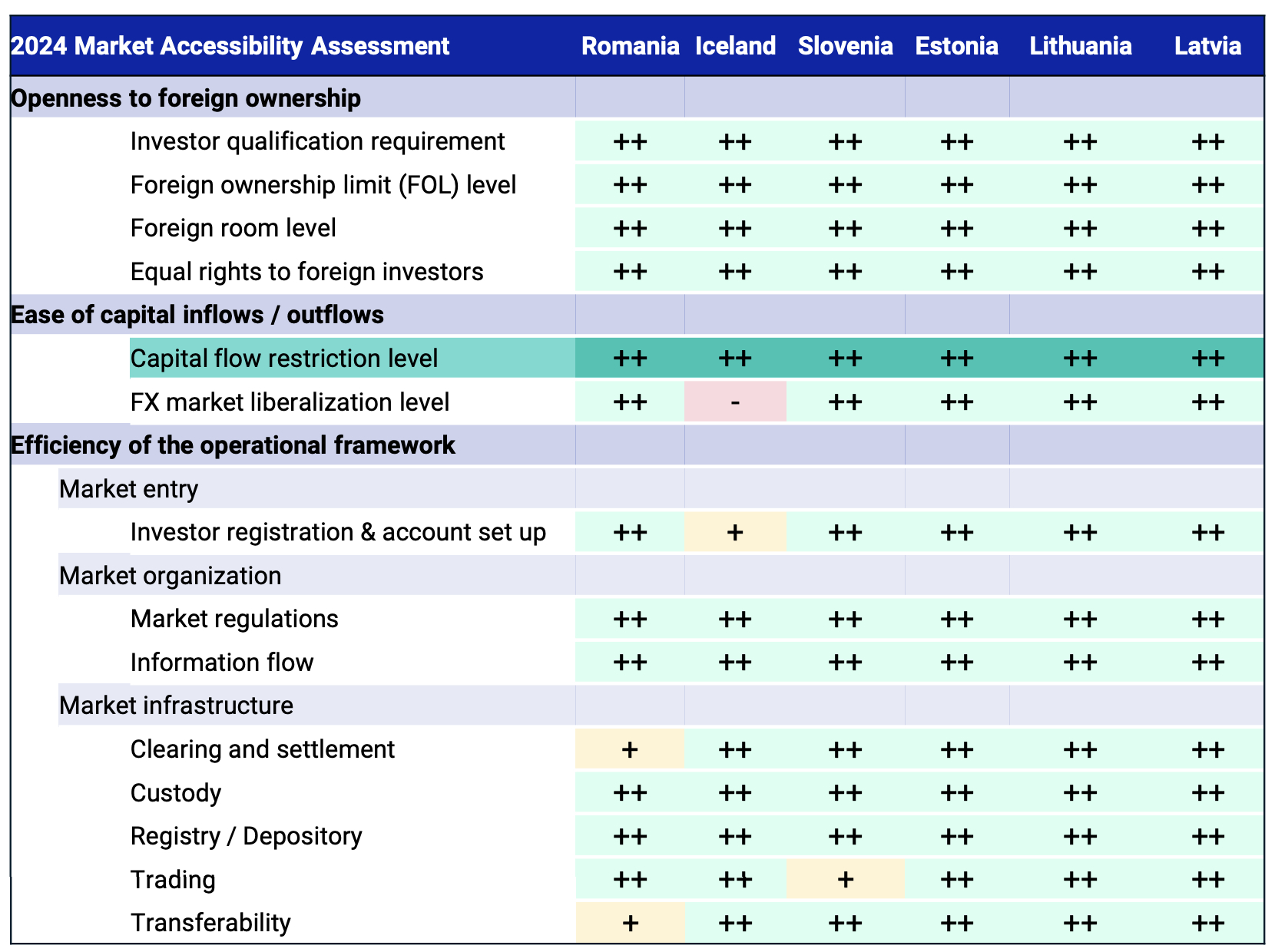 | 2024 Market Accessibility Assessment | Romania | Iceland | Slovenia | Estonia | Lithuania | Latvia |
|---|---|---|---|---|---|---|
| Openness to foreign ownership | | | | | | |
| Investor qualification requirement | ++ | ++ | ++ | ++ | ++ | ++ |
| Foreign ownership limit (FOL) level | ++ | ++ | ++ | ++ | ++ | ++ |
| Foreign room level | ++ | ++ | ++ | ++ | ++ | ++ |
| Equal rights to foreign investors | ++ | ++ | ++ | ++ | ++ | ++ |
| Ease of capital inflows / outflows | | | | | | |
| Capital flow restriction level | ++ | ++ | ++ | ++ | ++ | ++ |
| FX market liberalization level | ++ | - | ++ | ++ | ++ | ++ |
| Efficiency of the operational framework | | | | | | |
| Market entry | | | | | | |
| Investor registration & account set up | ++ | + | ++ | ++ | ++ | ++ |
| Market organization | | | | | | |
| Market regulations | ++ | ++ | ++ | ++ | ++ | ++ |
| Information flow | ++ | ++ | ++ | ++ | ++ | ++ |
| Market infrastructure | | | | | | |
| Clearing and settlement | + | ++ | ++ | ++ | ++ | ++ |
| Custody | ++ | ++ | ++ | ++ | ++ | ++ |
| Registry / Depository | ++ | ++ | ++ | ++ | ++ | ++ |
| Trading | ++ | ++ | + | ++ | ++ | ++ |
| Transferability | + | ++ | ++ | ++ | ++ | ++ |